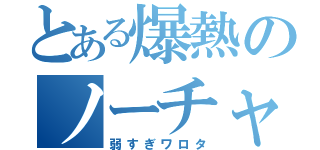 とある爆熱の
ノーチャ
弱すぎワロタ